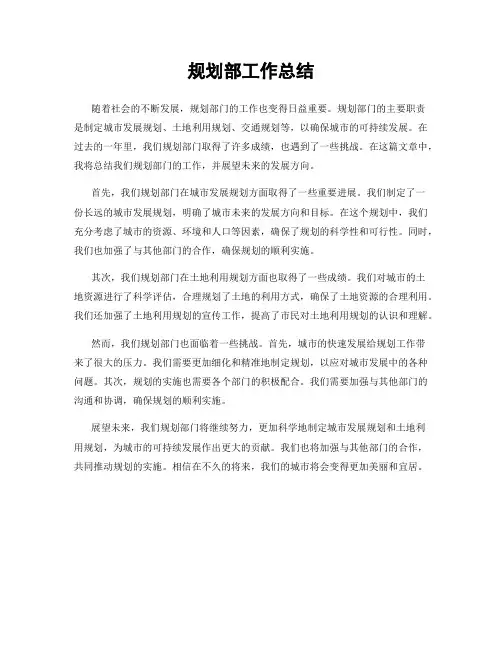 规划部工作总结

随着社会的不断发展，规划部门的工作也变得日益重要。规划部门的主要职责是制定城市发展规划、土地利用规划、交通规划等，以确保城市的可持续发展。在过去的一年里，我们规划部门取得了许多成绩，也遇到了一些挑战。在这篇文章中，我将总结我们规划部门的工作，并展望未来的发展方向。

首先，我们规划部门在城市发展规划方面取得了一些重要进展。我们制定了一份长远的城市发展规划，明确了城市未来的发展方向和目标。在这个规划中，我们充分考虑了城市的资源、环境和人口等因素，确保了规划的科学性和可行性。同时，我们也加强了与其他部门的合作，确保规划的顺利实施。

其次，我们规划部门在土地利用规划方面也取得了一些成绩。我们对城市的土地资源进行了科学评估，合理规划了土地的利用方式，确保了土地资源的合理利用。我们还加强了土地利用规划的宣传工作，提高了市民对土地利用规划的认识和理解。

然而，我们规划部门也面临着一些挑战。首先，城市的快速发展给规划工作带来了很大的压力。我们需要更加细化和精准地制定规划，以应对城市发展中的各种问题。其次，规划的实施也需要各个部门的积极配合。我们需要加强与其他部门的沟通和协调，确保规划的顺利实施。

展望未来，我们规划部门将继续努力，更加科学地制定城市发展规划和土地利用规划，为城市的可持续发展作出更大的贡献。我们也将加强与其他部门的合作，共同推动规划的实施。相信在不久的将来，我们的城市将会变得更加美丽和宜居。